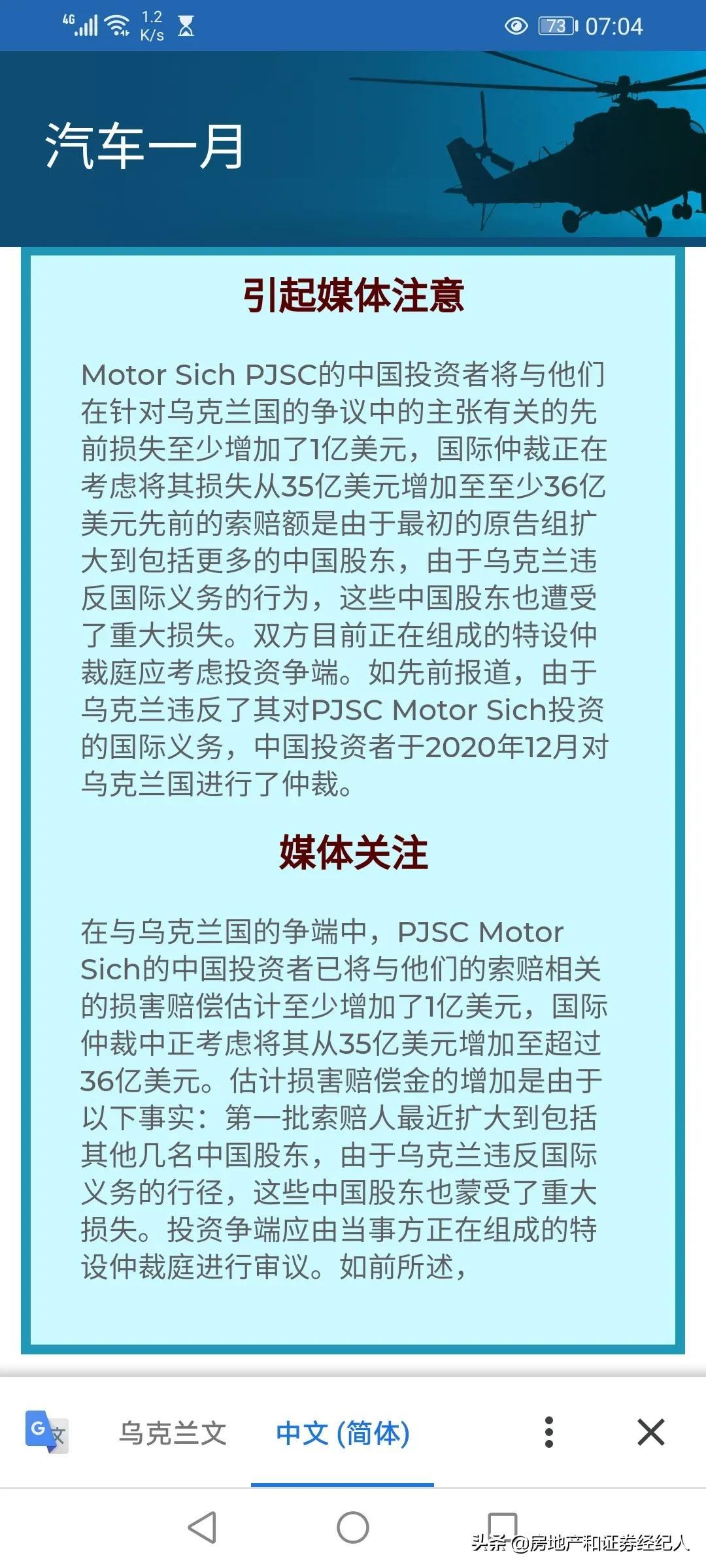 4G 1.2 K/s 73 07:04

汽车一月

引起媒体注意

Motor Sich PJSC的中国投资者将与他们在针对乌克兰国的争议中的主张有关的先前损失至少增加了1亿美元，国际仲裁正在考虑将其损失从35亿美元增加至至少36亿美元先前的索赔额是由于最初的原告组扩大到包括更多的中国股东，由于乌克兰违反国际义务的行为，这些中国股东也遭受了重大损失。双方目前正在组成的特设仲裁庭应考虑投资争端。如先前报道，由于乌克兰违反了其对PJSC Motor Sich投资的国际义务，中国投资者于2020年12月对乌克兰国进行了仲裁。

媒体关注

在与乌克兰国的争端中，PJSC Motor Sich的中国投资者已将与他们的索赔相关的损害赔偿估计至少增加了1亿美元，国际仲裁中正考虑将其从35亿美元增加至超过36亿美元。估计损害赔偿金的增加是由于以下事实：第一批索赔人最近扩大到包括其他几名中国股东，由于乌克兰违反国际义务的行径，这些中国股东也蒙受了重大损失。投资争端应由当事方正在组成的特设仲裁庭进行审议。如前所述，

乌克兰文 中文 (简体)

头条 @房地产和证券经纪人